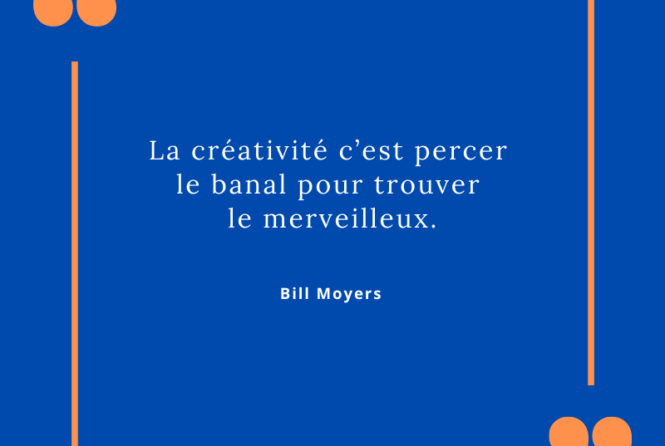 La créativité c’est percer le banal pour trouver le merveilleux.

Bill Moyers